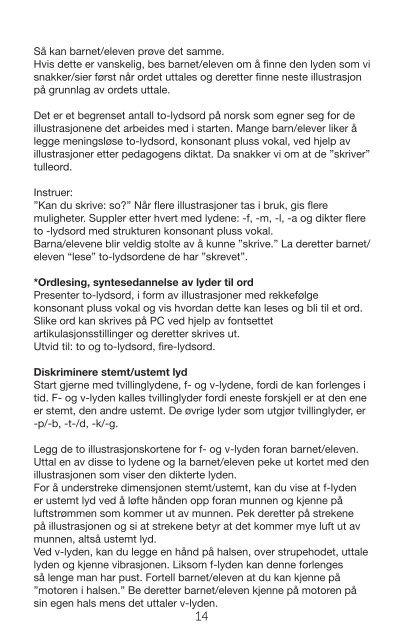 Så kan barnet/eleven prøve det samme.
Hvis dette er vanskelig, bes barnet/eleven om å finne den lyden som vi snakker/sier først når ordet uttales og deretter finne neste illustrasjon på grunnlag av ordets uttale.

Det er et begrenset antall to-lydsord på norsk som egner seg for de illustrasjonene det arbeides med i starten. Mange barn/elever liker å legge meningsløse to-lydsord, konsonant pluss vokal, ved hjelp av illustrasjoner etter pedagogens diktat. Da snakker vi om at de "skriver" tulleord.

Instruer:
"Kan du skrive: so?" Når flere illustrasjoner tas i bruk, gis flere muligheter. Suppler etter hvert med lydene: -f, -m, -l, -a og dikter flere to -lydsord med strukturen konsonant pluss vokal.
Barna/elevene blir veldig stolte av å kunne "skrive." La deretter barnet/eleven "lese" to-lydsordene de har "skrevet".

*Ordlesing, syntesedannelse av lyder til ord
Presenter to-lydsord, i form av illustrasjoner med rekkefølge konsonant pluss vokal og vis hvordan dette kan leses og bli til et ord. Slike ord kan skrives på PC ved hjelp av fontsettet artikulasjonsstillinger og deretter skrives ut.
Utvid til: to og to-lydsord, fire-lydsord.

Diskriminere stemt/ustemt lyd
Start gjerne med tvillinglydene, f- og v-lydene, fordi de kan forlenges i tid. F- og v-lyden kalles tvillinglyder fordi eneste forskjell er at den ene er stemt, den andre ustemt. De øvrige lyder som utgjør tvillinglyder, er -p/-b, -t-/d, -k/-g.

Legg de to illustrasjonskortene for f- og v-lyden foran barnet/eleven. Uttal en av disse to lydene og la barnet/eleven peke ut kortet med den illustrasjonen som viser den dikterte lyden.
For å understreke dimensjonen stemt/ustemt, kan du vise at f-lyden er ustemt lyd ved å løfte hånden opp foran munnen og kjenne på luftstrømmen som kommer ut av munnen. Pek deretter på strekene på illustrasjonen og si at strekene betyr at det kommer mye luft ut av munnen, altså ustemt lyd.
Ved v-lyden, kan du legge en hånd på halsen, over strupehodet, uttale lyden og kjenne vibrasjonen. Liksom f-lyden kan denne forlenges så lenge man har pust. Fortell barnet/eleven at du kan kjenne på "motoren i halsen." Be deretter barnet/eleven kjenne på motoren på sin egen hals mens det uttaler v-lyden.

14